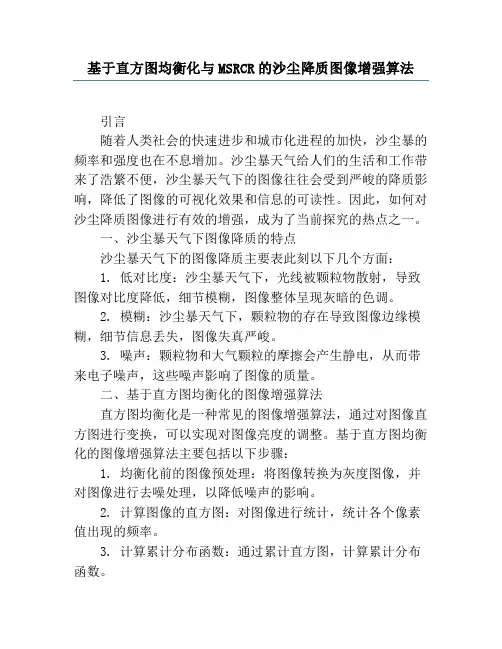 基于直方图均衡化与MSRCR的沙尘降质图像增强算法

引言

随着人类社会的快速进步和城市化进程的加快，沙尘暴的频率和强度也在不息增加。沙尘暴天气给人们的生活和工作带来了浩繁不便，沙尘暴天气下的图像往往会受到严峻的降质影响，降低了图像的可视化效果和信息的可读性。因此，如何对沙尘降质图像进行有效的增强，成为了当前探究的热点之一。

一、沙尘暴天气下图像降质的特点

沙尘暴天气下的图像降质主要表此刻以下几个方面：

1. 低对比度：沙尘暴天气下，光线被颗粒物散射，导致图像对比度降低，细节模糊，图像整体呈现灰暗的色调。

2. 模糊：沙尘暴天气下，颗粒物的存在导致图像边缘模糊，细节信息丢失，图像失真严峻。

3. 噪声：颗粒物和大气颗粒的摩擦会产生静电，从而带来电子噪声，这些噪声影响了图像的质量。

二、基于直方图均衡化的图像增强算法

直方图均衡化是一种常见的图像增强算法，通过对图像直方图进行变换，可以实现对图像亮度的调整。基于直方图均衡化的图像增强算法主要包括以下步骤：

1. 均衡化前的图像预处理：将图像转换为灰度图像，并对图像进行去噪处理，以降低噪声的影响。

2. 计算图像的直方图：对图像进行统计，统计各个像素值出现的频率。

3. 计算累计分布函数：通过累计直方图，计算累计分布函数。